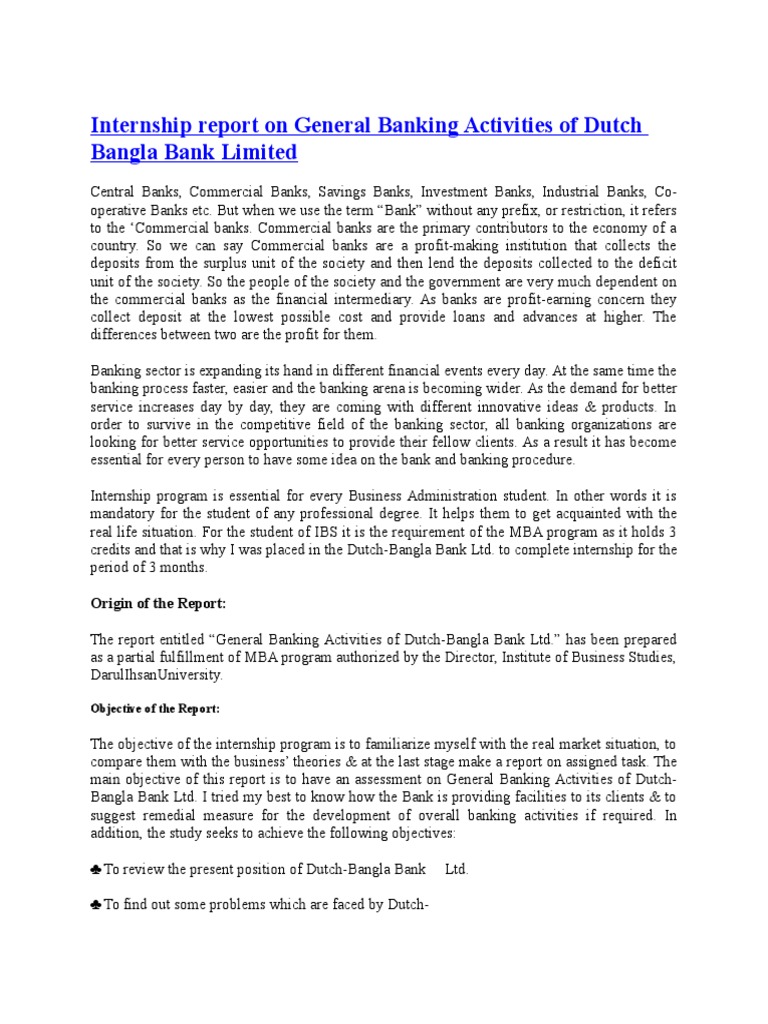 Internship report on General Banking Activities of Dutch Bangla Bank Limited

Central Banks, Commercial Banks, Savings Banks, Investment Banks, Industrial Banks, Co-operative Banks etc. But when we use the term “Bank” without any prefix, or restriction, it refers to the ‘Commercial banks. Commercial banks are the primary contributors to the economy of a country. So we can say Commercial banks are a profit-making institution that collects the deposits from the surplus unit of the society and then lend the deposits collected to the deficit unit of the society. So the people of the society and the government are very much dependent on the commercial banks as the financial intermediary. As banks are profit-earning concern they collect deposit at the lowest possible cost and provide loans and advances at higher. The differences between two are the profit for them.

Banking sector is expanding its hand in different financial events every day. At the same time the banking process faster, easier and the banking arena is becoming wider. As the demand for better service increases day by day, they are coming with different innovative ideas & products. In order to survive in the competitive field of the banking sector, all banking organizations are looking for better service opportunities to provide their fellow clients. As a result it has become essential for every person to have some idea on the bank and banking procedure.

Internship program is essential for every Business Administration student. In other words it is mandatory for the student of any professional degree. It helps them to get acquainted with the real life situation. For the student of IBS it is the requirement of the MBA program as it holds 3 credits and that is why I was placed in the Dutch-Bangla Bank Ltd. to complete internship for the period of 3 months.

Origin of the Report:

The report entitled “General Banking Activities of Dutch-Bangla Bank Ltd.” has been prepared as a partial fulfillment of MBA program authorized by the Director, Institute of Business Studies, DarulIhsanUniversity.

Objective of the Report:

The objective of the internship program is to familiarize myself with the real market situation, to compare them with the business’ theories & at the last stage make a report on assigned task. The main objective of this report is to have an assessment on General Banking Activities of Dutch-Bangla Bank Ltd. I tried my best to know how the Bank is providing facilities to its clients & to suggest remedial measure for the development of overall banking activities if required. In addition, the study seeks to achieve the following objectives:

♣To review the present position of Dutch-Bangla Bank Ltd.

♣To find out some problems which are faced by Dutch-